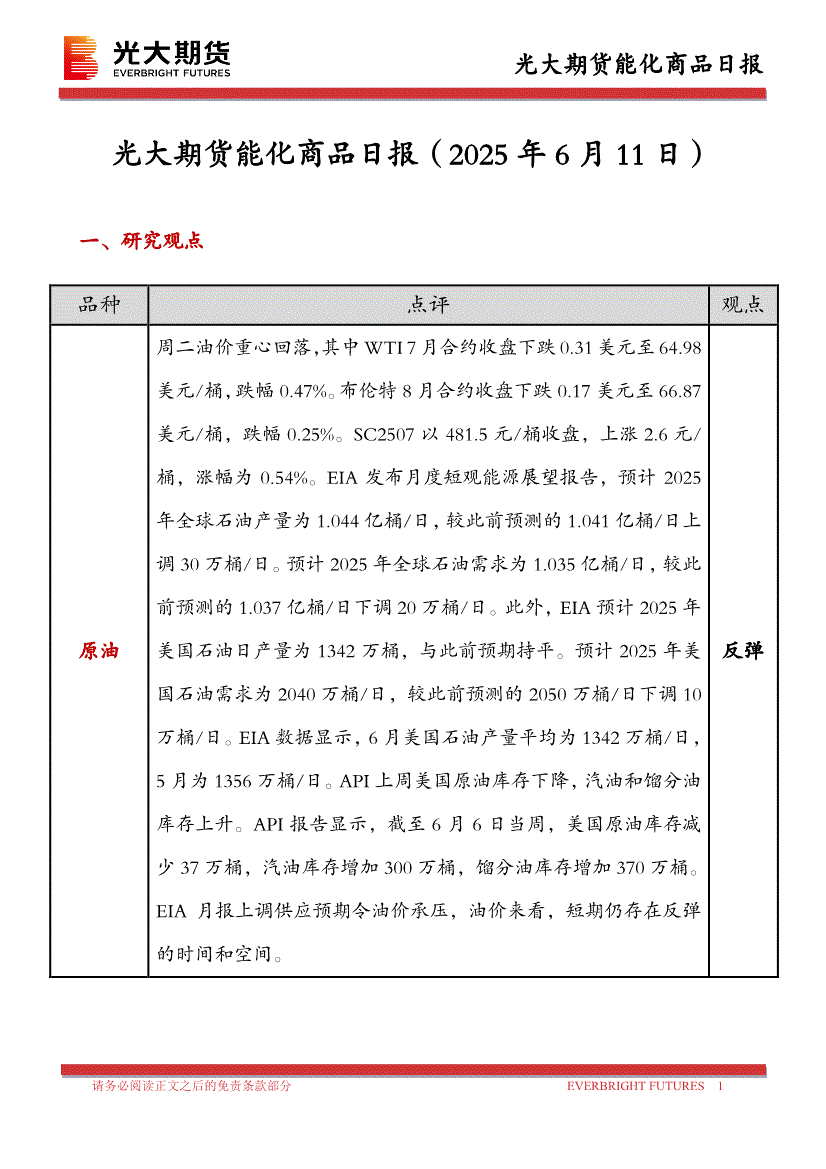 光大期货
EVERBRIGHT FUTURES

光大期货能化商品日报

光大期货能化商品日报（2025 年 6 月 11 日）

一、研究观点

| 品种 | 点评 | 观点 |
|---|---|---|
| 原油 | 周二油价重心回落，其中 WTI 7 月合约收盘下跌 0.31 美元至 64.98 美元/桶，跌幅 0.47%。布伦特 8 月合约收盘下跌 0.17 美元至 66.87 美元/桶，跌幅 0.25%。SC2507 以 481.5 元/桶收盘，上涨 2.6 元/桶，涨幅为 0.54%。EIA 发布月度短观能源展望报告，预计 2025 年全球石油产量为 1.044 亿桶/日，较此前预测的 1.041 亿桶/日上调 30 万桶/日。预计 2025 年全球石油需求为 1.035 亿桶/日，较此前预测的 1.037 亿桶/日下调 20 万桶/日。此外，EIA 预计 2025 年美国石油日产量为 1342 万桶，与此前预期持平。预计 2025 年美国石油需求为 2040 万桶/日，较此前预测的 2050 万桶/日下调 10 万桶/日。EIA 数据显示，6 月美国石油产量平均为 1342 万桶/日，5 月为 1356 万桶/日。API 上周美国原油库存下降，汽油和馏分油库存上升。API 报告显示，截至 6 月 6 日当周，美国原油库存减少 37 万桶，汽油库存增加 300 万桶，馏分油库存增加 370 万桶。EIA 月报上调供应预期令油价承压，油价来看，短期仍存在反弹的时间和空间。 | 反弹 |

请务必阅读正文之后的免责条款部分　　EVERBRIGHT FUTURES　1